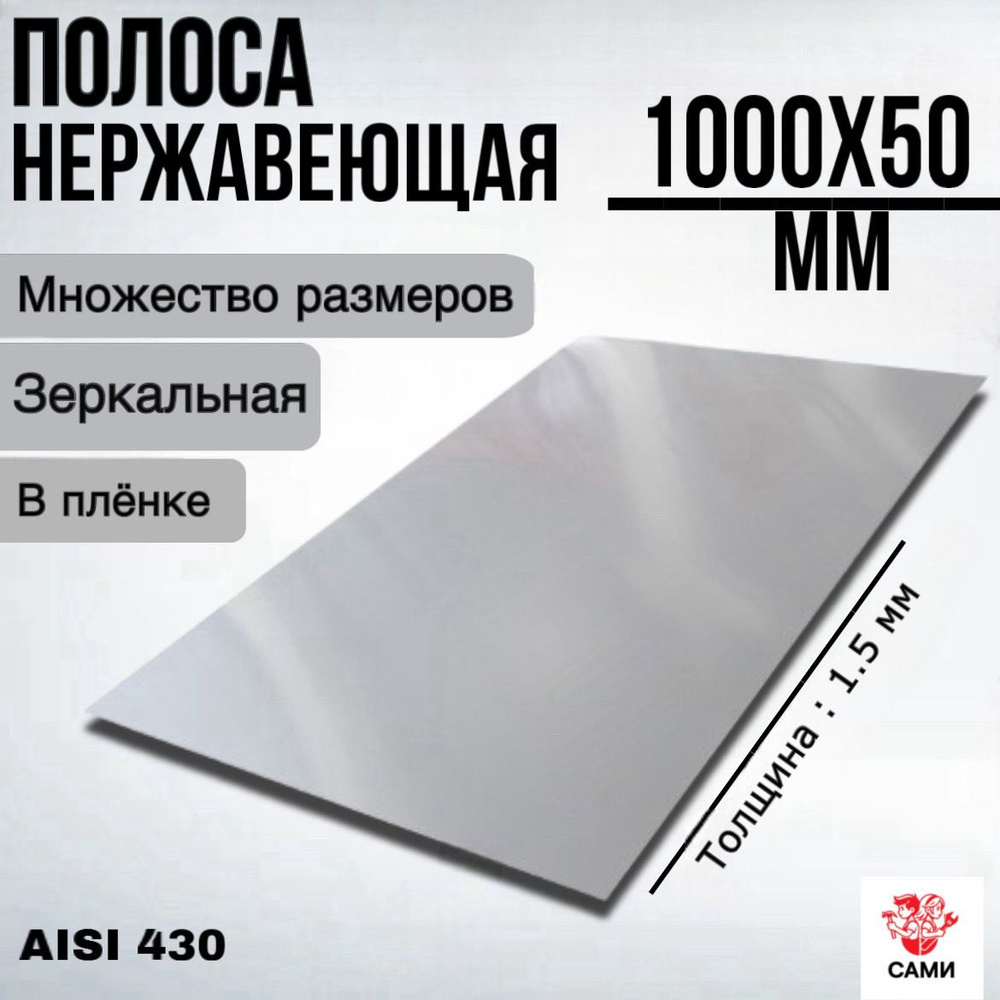 ПОЛОСА НЕРЖАВЕЮЩАЯ

1000Х50
ММ

Множество размеров

Зеркальная

В плёнке

Толщина : 1.5 мм

AISI 430

САМИ